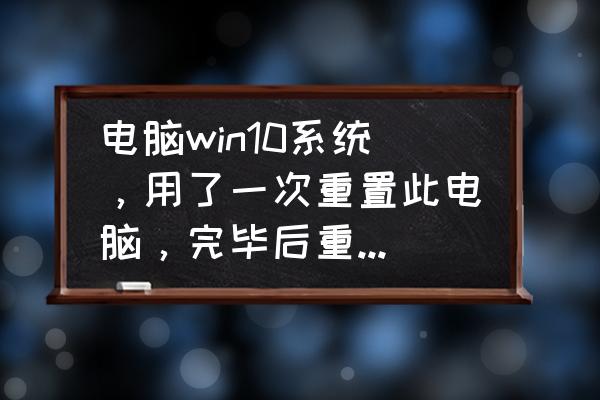 电脑win10系统，用了一次重置此电脑，完毕后重...